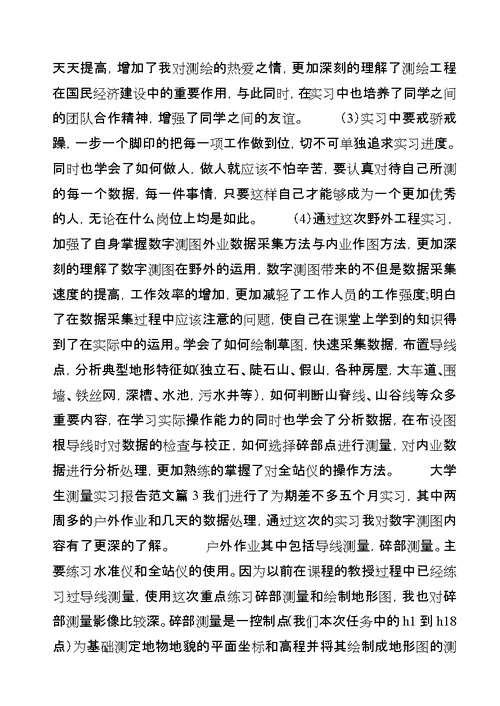 天天提高，增加了我对测绘的热爱之情，更加深刻的理解了测绘工程在国民经济建设中的重要作用，与此同时，在实习中也培养了同学之间的团队合作精神，增强了同学之间的友谊。 (3)实习中要戒骄戒躁，一步一个脚印的把每一项工作做到位，切不可单独追求实习进度。同时也学会了如何做人，做人就应该不怕辛苦，要认真对待自己所测的每一个数据，每一件事情，只要这样自己才能够成为一个更加优秀的人，无论在什么岗位上均是如此。 (4)通过这次野外工程实习，加强了自身掌握数字测图外业数据采集方法与内业作图方法，更加深刻的理解了数字测图在野外的运用，数字测图带来的不但是数据采集速度的提高，工作效率的增加，更加减轻了工作人员的工作强度;明白了在数据采集过程中应该注意的问题，使自己在课堂上学到的知识得到了在实际中的运用。学会了如何绘制草图，快速采集数据，布置导线点，分析典型地形特征如(独立石、陡石山、假山，各种房屋，大车道、围墙、铁丝网，深槽、水池，污水井等)，如何判断山脊线、山谷线等众多重要内容，在学习实际操作能力的同时也学会了分析数据，在布设图根导线时对数据的检查与校正，如何选择碎部点进行测量，对内业数据进行分析处理，更加熟练的掌握了对全站仪的操作方法。 大学生测量实习报告范文篇 3 我们进行了为期差不多五个月实习，其中两周多的户外作业和几天的数据处理，通过这次的实习我对数字测图内容有了更深的了解。 户外作业其中包括导线测量，碎部测量。主要练习水准仪和全站仪的使用。因为以前在课程的教授过程中已经练习过导线测量，使用这次重点练习碎部测量和绘制地形图，我也对碎部测量影像比较深。碎部测量是一控制点(我们本次任务中的 h1 到 h18 点)为基础测定地物地貌的平面坐标和高程并将其绘制成地形图的测